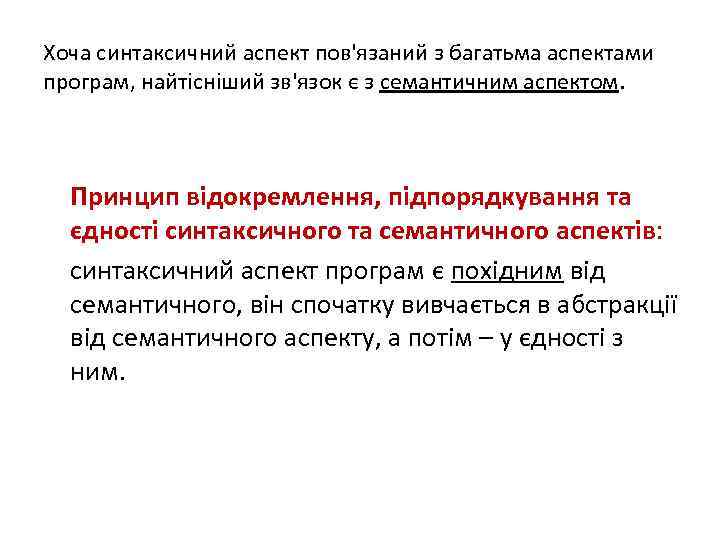 Хоча синтаксичний аспект пов'язаний з багатьма аспектами програм, найтісніший зв'язок є з семантичним аспектом.

Принцип відокремлення, підпорядкування та єдності синтаксичного та семантичного аспектів:

синтаксичний аспект програм є похідним від семантичного, він спочатку вивчається в абстракції від семантичного аспекту, а потім – у єдності з ним.